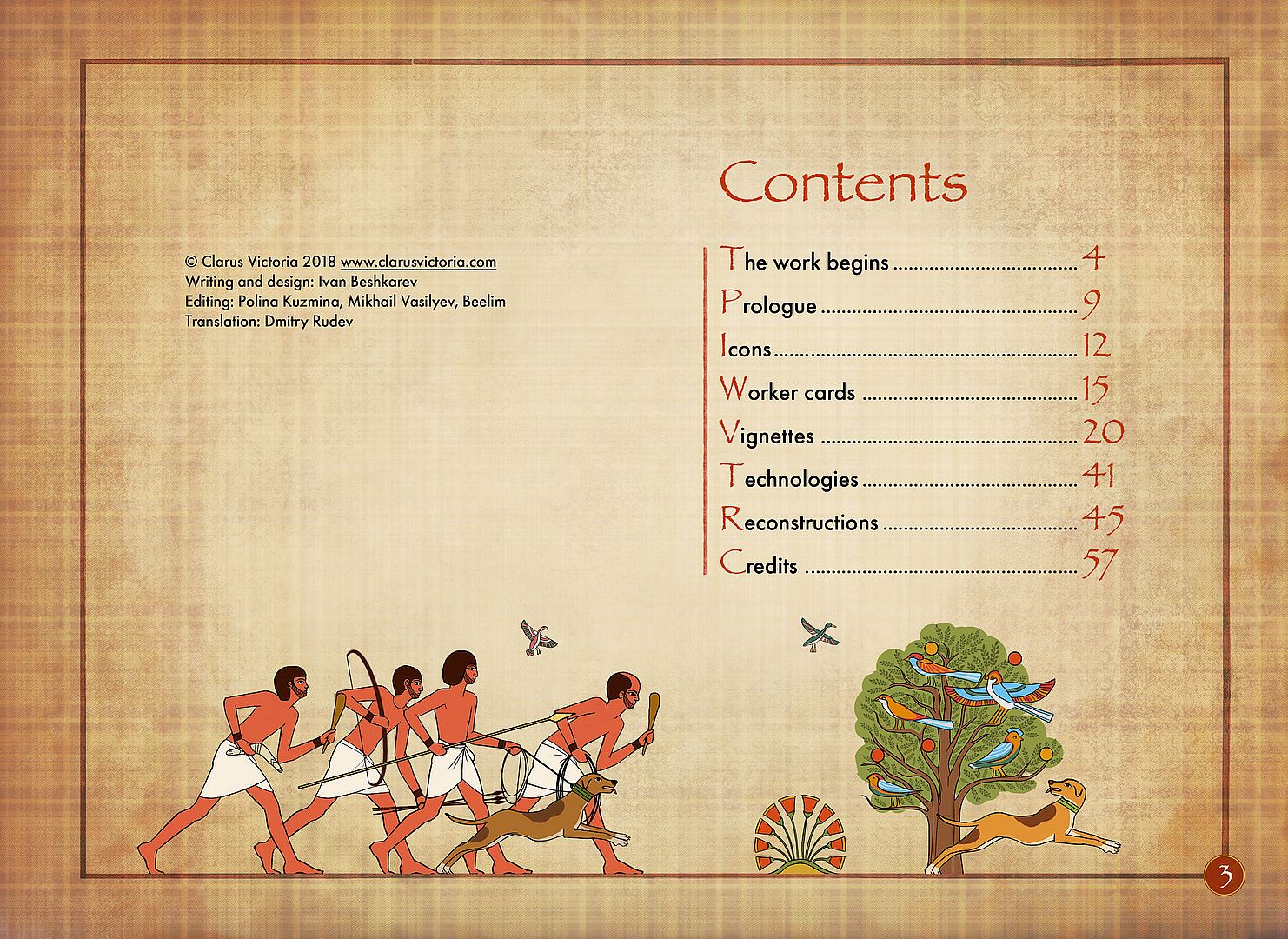 © Clarus Victoria 2018 www.clarusvictoria.com
Writing and design: Ivan Beshkarev
Editing: Polina Kuzmina, Mikhail Vasilyev, Beelim
Translation: Dmitry Rudev

Contents

The work begins 4
Prologue 9
Icons 12
Worker cards 15
Vignettes 20
Technologies 41
Reconstructions 45
Credits 57

3